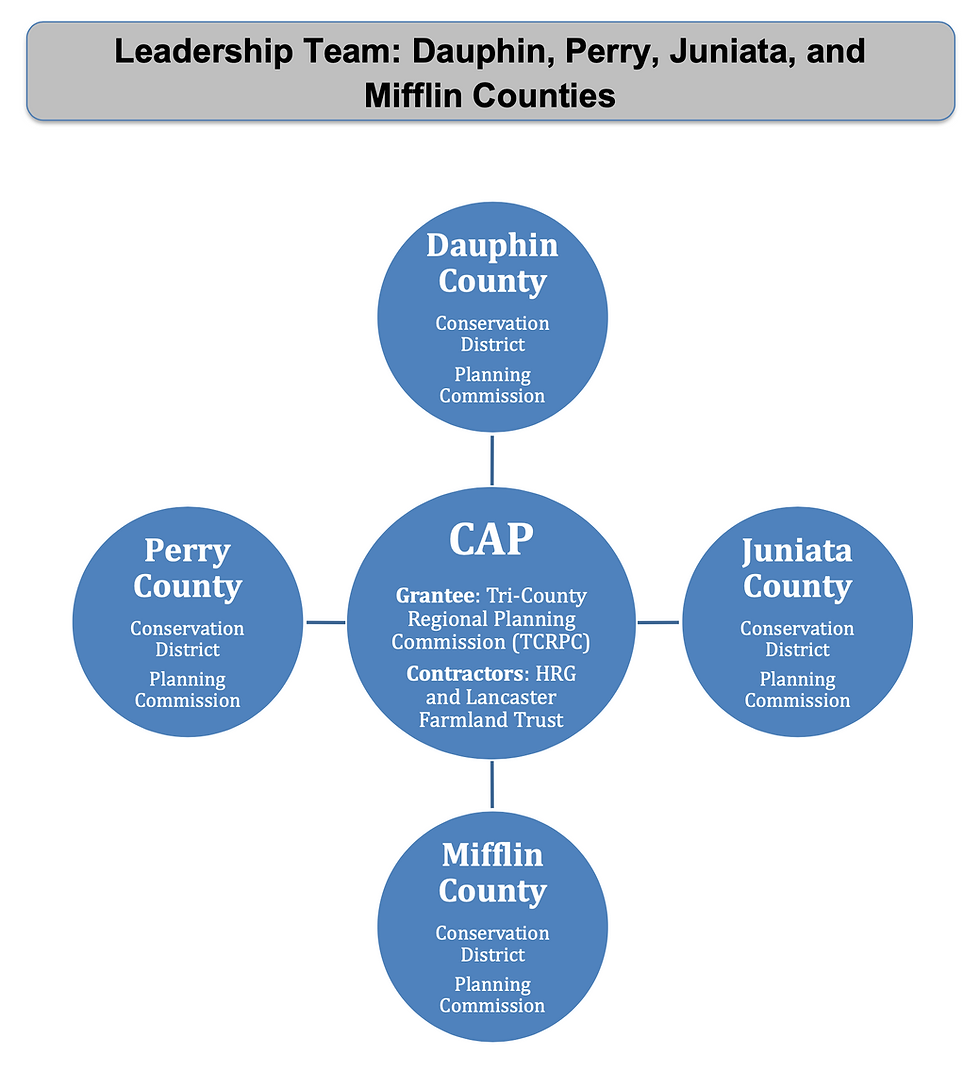 Leadership Team: Dauphin, Perry, Juniata, and Mifflin Counties

Dauphin County

Conservation District

Planning Commission

Perry County

Conservation District

Planning Commission

CAP

Grantee: Tri-County Regional Planning Commission (TCRPC)

Contractors: HRG and Lancaster Farmland Trust

Juniata County

Conservation District

Planning Commission

Mifflin County

Conservation District

Planning Commission